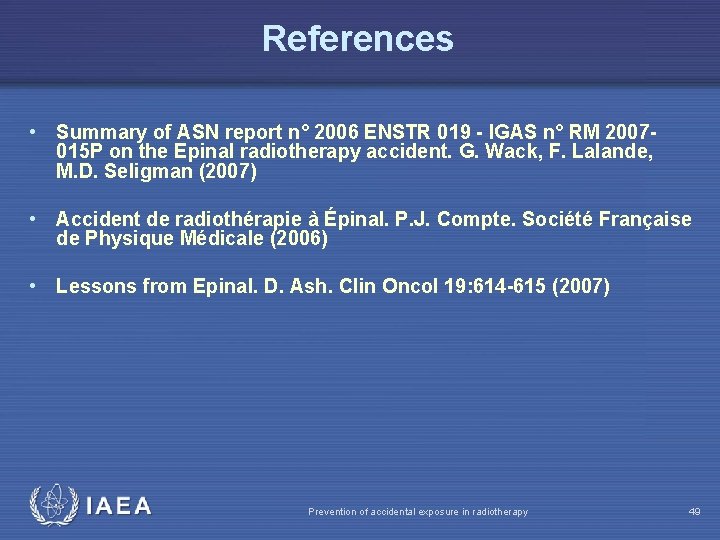 References

• Summary of ASN report n° 2006 ENSTR 019 - IGAS n° RM 2007-015P on the Epinal radiotherapy accident. G. Wack, F. Lalande, M.D. Seligman (2007)

• Accident de radiothérapie à Épinal. P.J. Compte. Société Française de Physique Médicale (2006)

• Lessons from Epinal. D. Ash. Clin Oncol 19:614-615 (2007)

IAEA

Prevention of accidental exposure in radiotherapy

49